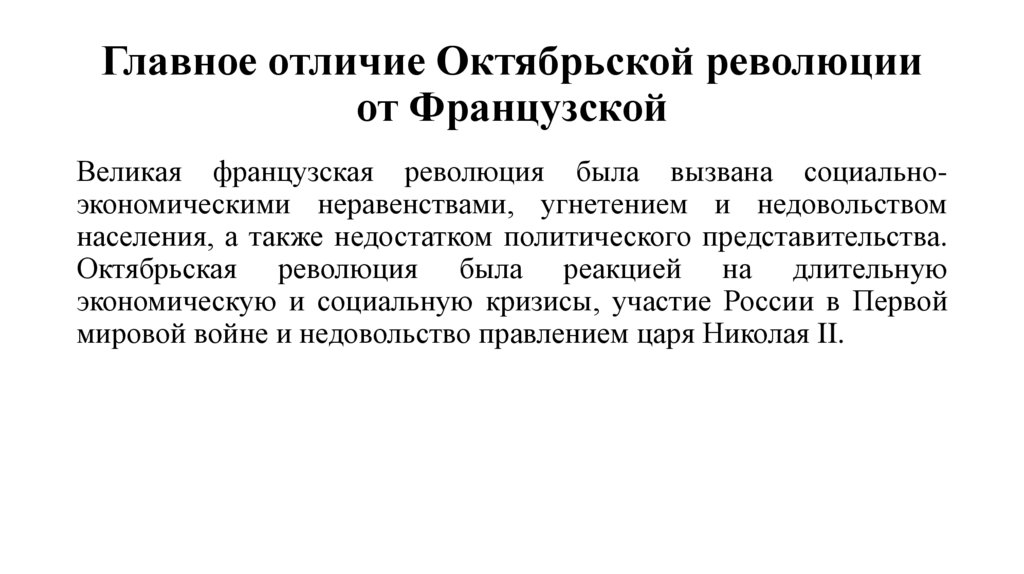 Главное отличие Октябрьской революции от Французской

Великая французская революция была вызвана социально-экономическими неравенствами, угнетением и недовольством населения, а также недостатком политического представительства. Октябрьская революция была реакцией на длительную экономическую и социальную кризисы, участие России в Первой мировой войне и недовольство правлением царя Николая II.